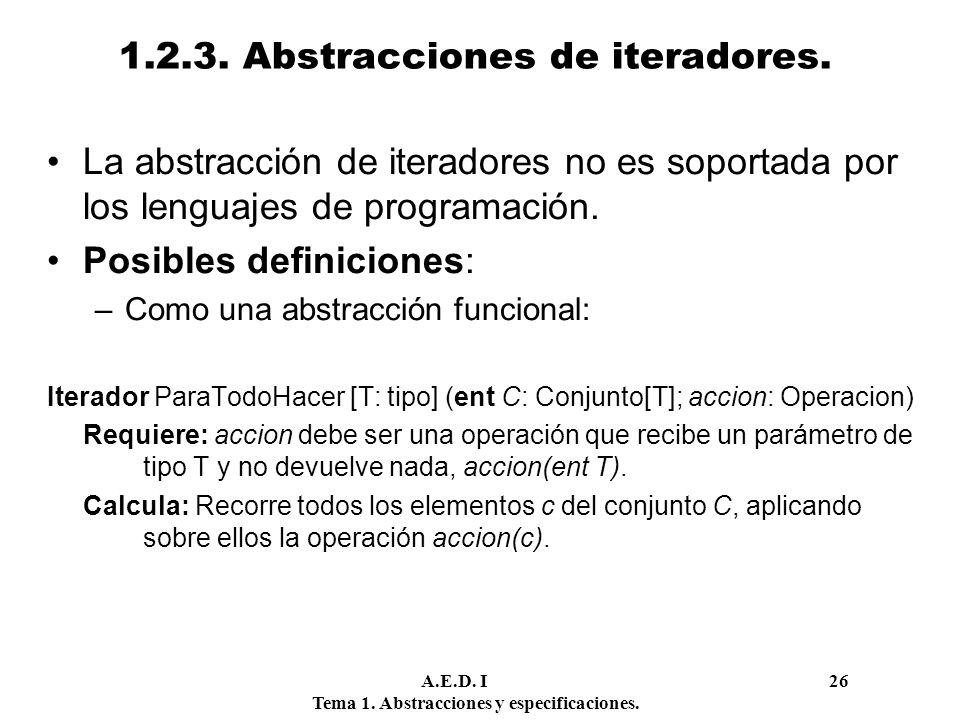 1.2.3. Abstracciones de iteradores.

• La abstracción de iteradores no es soportada por los lenguajes de programación.

• Posibles definiciones:

– Como una abstracción funcional:

Iterador ParaTodoHacer [T: tipo] (ent C: Conjunto[T]; accion: Operacion)

Requiere: accion debe ser una operación que recibe un parámetro de tipo T y no devuelve nada, accion(ent T).

Calcula: Recorre todos los elementos c del conjunto C, aplicando sobre ellos la operación accion(c).

A.E.D. I

26

Tema 1. Abstracciones y especificaciones.